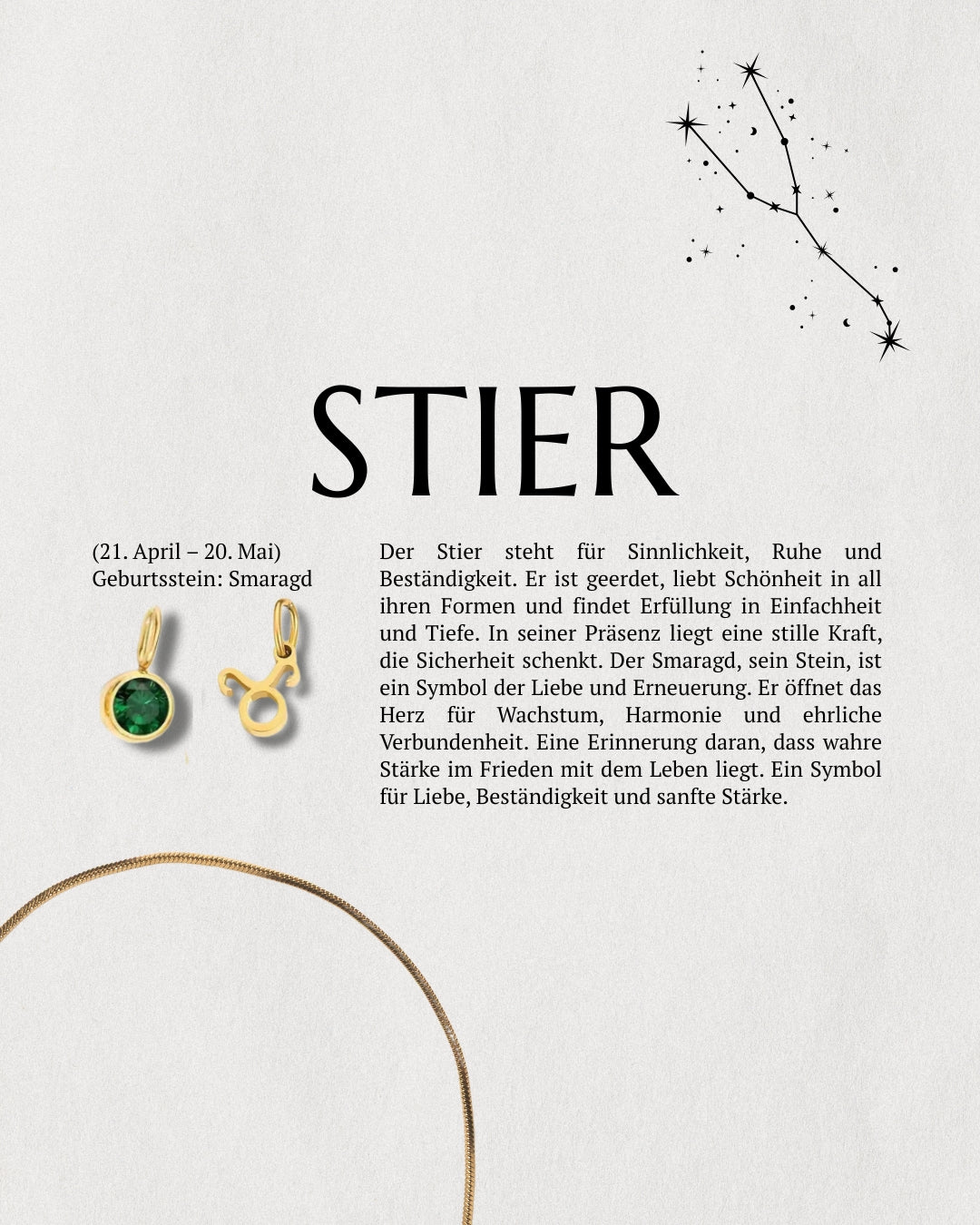 STIER

(21. April – 20. Mai)
Geburtsstein: Smaragd

Der Stier steht für Sinnlichkeit, Ruhe und Beständigkeit. Er ist geerdet, liebt Schönheit in all ihren Formen und findet Erfüllung in Einfachheit und Tiefe. In seiner Präsenz liegt eine stille Kraft, die Sicherheit schenkt. Der Smaragd, sein Stein, ist ein Symbol der Liebe und Erneuerung. Er öffnet das Herz für Wachstum, Harmonie und ehrliche Verbundenheit. Eine Erinnerung daran, dass wahre Stärke im Frieden mit dem Leben liegt. Ein Symbol für Liebe, Beständigkeit und sanfte Stärke.